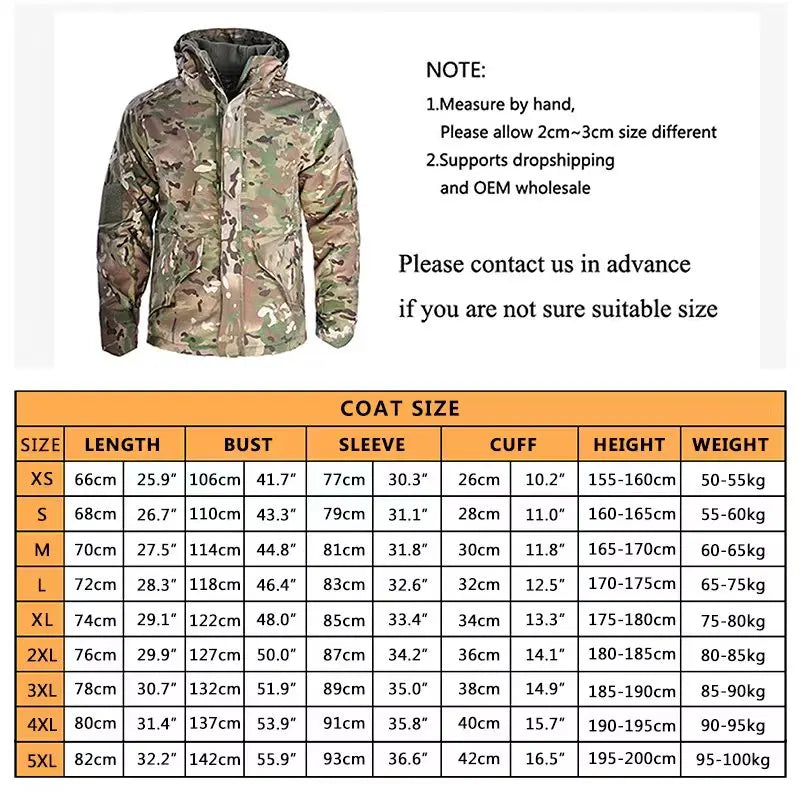 NOTE:
1.Measure by hand,
Please allow 2cm~3cm size different
2.Supports dropshipping
and OEM wholesale

Please contact us in advance
if you are not sure suitable size

COAT SIZE

| SIZE | LENGTH | | BUST | | SLEEVE | | CUFF | | HEIGHT | WEIGHT |
|---|---|---|---|---|---|---|---|---|---|---|
| XS | 66cm | 25.9″ | 106cm | 41.7″ | 77cm | 30.3″ | 26cm | 10.2″ | 155-160cm | 50-55kg |
| S | 68cm | 26.7″ | 110cm | 43.3″ | 79cm | 31.1″ | 28cm | 11.0″ | 160-165cm | 55-60kg |
| M | 70cm | 27.5″ | 114cm | 44.8″ | 81cm | 31.8″ | 30cm | 11.8″ | 165-170cm | 60-65kg |
| L | 72cm | 28.3″ | 118cm | 46.4″ | 83cm | 32.6″ | 32cm | 12.5″ | 170-175cm | 65-75kg |
| XL | 74cm | 29.1″ | 122cm | 48.0″ | 85cm | 33.4″ | 34cm | 13.3″ | 175-180cm | 75-80kg |
| 2XL | 76cm | 29.9″ | 127cm | 50.0″ | 87cm | 34.2″ | 36cm | 14.1″ | 180-185cm | 80-85kg |
| 3XL | 78cm | 30.7″ | 132cm | 51.9″ | 89cm | 35.0″ | 38cm | 14.9″ | 185-190cm | 85-90kg |
| 4XL | 80cm | 31.4″ | 137cm | 53.9″ | 91cm | 35.8″ | 40cm | 15.7″ | 190-195cm | 90-95kg |
| 5XL | 82cm | 32.2″ | 142cm | 55.9″ | 93cm | 36.6″ | 42cm | 16.5″ | 195-200cm | 95-100kg |